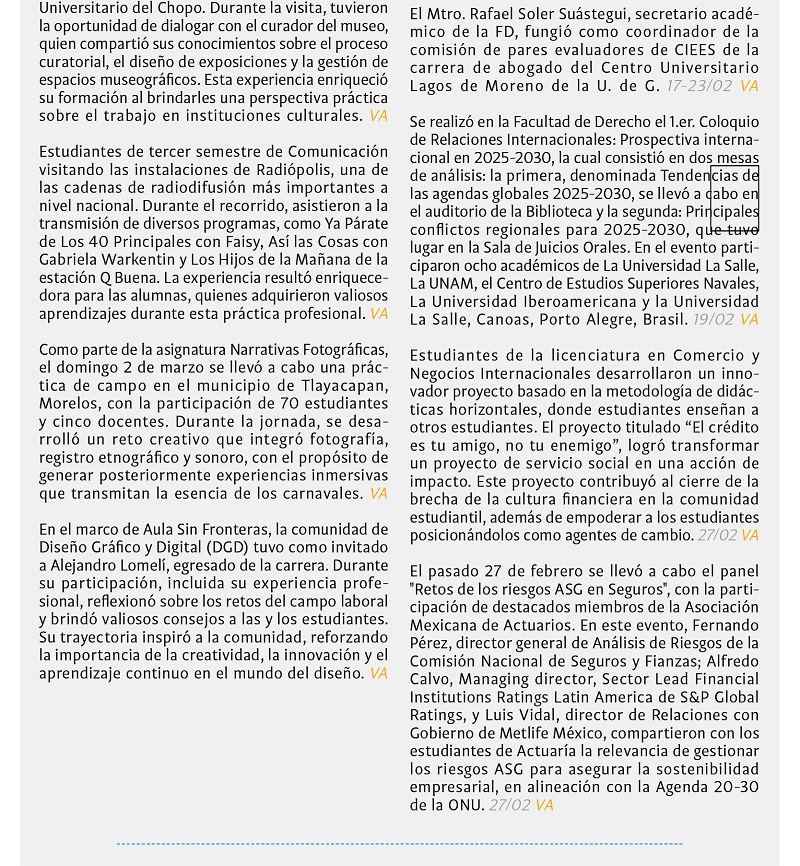 Universitario del Chopo. Durante la visita, tuvieron la oportunidad de dialogar con el curador del museo, quien compartió sus conocimientos sobre el proceso curatorial, el diseño de exposiciones y la gestión de espacios museográficos. Esta experiencia enriqueció su formación al brindarles una perspectiva práctica sobre el trabajo en instituciones culturales. VA

Estudiantes de tercer semestre de Comunicación visitando las instalaciones de Radiópolis, una de las cadenas de radiodifusión más importantes a nivel nacional. Durante el recorrido, asistieron a la transmisión de diversos programas, como Ya Párate de Los 40 Principales con Faisy, Así las Cosas con Gabriela Warkentin y Los Hijos de la Mañana de la estación Q Buena. La experiencia resultó enriquecedora para las alumnas, quienes adquirieron valiosos aprendizajes durante esta práctica profesional. VA

Como parte de la asignatura Narrativas Fotográficas, el domingo 2 de marzo se llevó a cabo una práctica de campo en el municipio de Tlayacapan, Morelos, con la participación de 70 estudiantes y cinco docentes. Durante la jornada, se desarrolló un reto creativo que integró fotografía, registro etnográfico y sonoro, con el propósito de generar posteriormente experiencias inmersivas que transmitan la esencia de los carnavales. VA

En el marco de Aula Sin Fronteras, la comunidad de Diseño Gráfico y Digital (DGD) tuvo como invitado a Alejandro Lomelí, egresado de la carrera. Durante su participación, incluida su experiencia profesional, reflexionó sobre los retos del campo laboral y brindó valiosos consejos a las y los estudiantes. Su trayectoria inspiró a la comunidad, reforzando la importancia de la creatividad, la innovación y el aprendizaje continuo en el mundo del diseño. VA

El Mtro. Rafael Soler Suástegui, secretario académico de la FD, fungió como coordinador de la comisión de pares evaluadores de CIEES de la carrera de abogado del Centro Universitario Lagos de Moreno de la U. de G. 17-23/02 VA

Se realizó en la Facultad de Derecho el 1.er. Coloquio de Relaciones Internacionales: Prospectiva internacional en 2025-2030, la cual consistió en dos mesas de análisis: la primera, denominada Tendencias de las agendas globales 2025-2030, se llevó a cabo en el auditorio de la Biblioteca y la segunda: Principales conflictos regionales para 2025-2030, que tuvo lugar en la Sala de Juicios Orales. En el evento participaron ocho académicos de La Universidad La Salle, La UNAM, el Centro de Estudios Superiores Navales, La Universidad Iberoamericana y la Universidad La Salle, Canoas, Porto Alegre, Brasil. 19/02 VA

Estudiantes de la licenciatura en Comercio y Negocios Internacionales desarrollaron un innovador proyecto basado en la metodología de didácticas horizontales, donde estudiantes enseñan a otros estudiantes. El proyecto titulado “El crédito es tu amigo, no tu enemigo”, logró transformar un proyecto de servicio social en una acción de impacto. Este proyecto contribuyó al cierre de la brecha de la cultura financiera en la comunidad estudiantil, además de empoderar a los estudiantes posicionándolos como agentes de cambio. 27/02 VA

El pasado 27 de febrero se llevó a cabo el panel "Retos de los riesgos ASG en Seguros", con la participación de destacados miembros de la Asociación Mexicana de Actuarios. En este evento, Fernando Pérez, director general de Análisis de Riesgos de la Comisión Nacional de Seguros y Fianzas; Alfredo Calvo, Managing director, Sector Lead Financial Institutions Ratings Latin America de S&P Global Ratings, y Luis Vidal, director de Relaciones con Gobierno de Metlife México, compartieron con los estudiantes de Actuaría la relevancia de gestionar los riesgos ASG para asegurar la sostenibilidad empresarial, en alineación con la Agenda 20-30 de la ONU. 27/02 VA